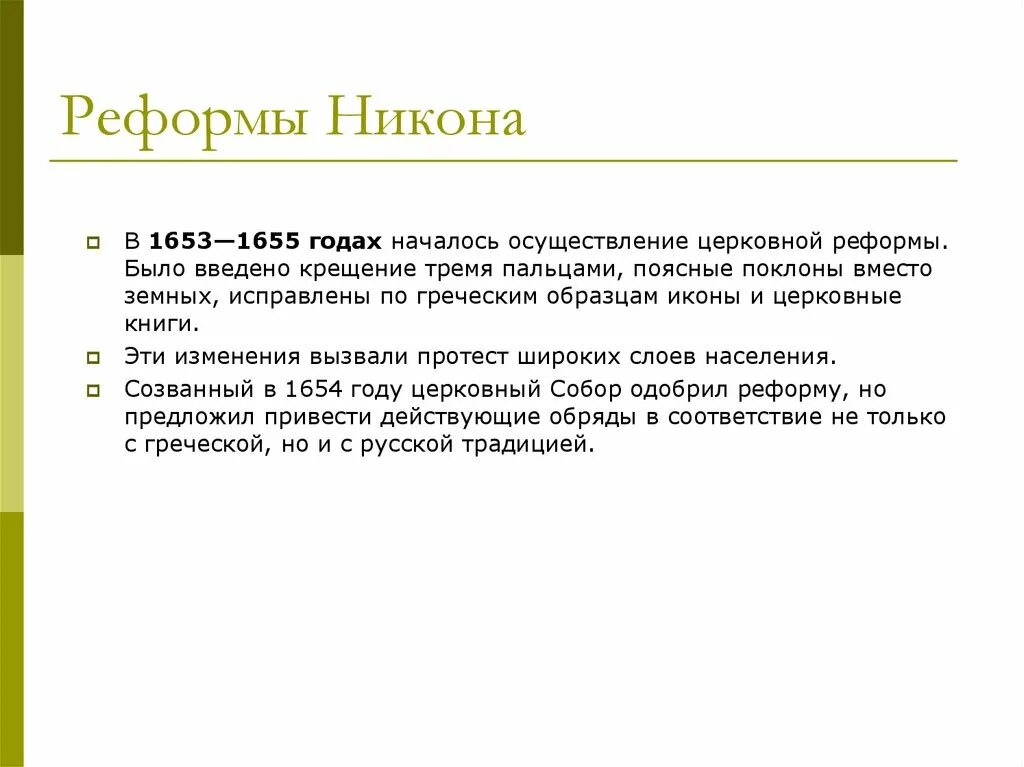 Реформы Никона

В 1653—1655 годах началось осуществление церковной реформы. Было введено крещение тремя пальцами, поясные поклоны вместо земных, исправлены по греческим образцам иконы и церковные книги.

Эти изменения вызвали протест широких слоев населения.

Созванный в 1654 году церковный Собор одобрил реформу, но предложил привести действующие обряды в соответствие не только с греческой, но и с русской традицией.